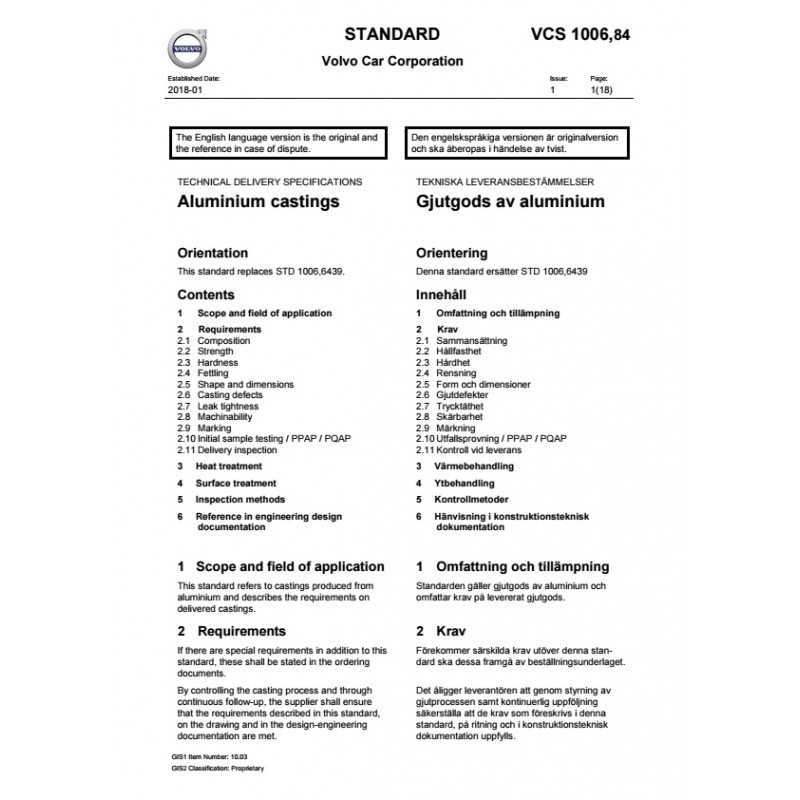 VOLVO

STANDARD

VCS 1006,84

Volvo Car Corporation

Established Date:
2018-01

Issue:
1

Page:
1(18)

The English language version is the original and the reference in case of dispute.

TECHNICAL DELIVERY SPECIFICATIONS

Aluminium castings

Orientation

This standard replaces STD 1006,6439.

Contents

1 Scope and field of application

2 Requirements
2.1 Composition
2.2 Strength
2.3 Hardness
2.4 Fettling
2.5 Shape and dimensions
2.6 Casting defects
2.7 Leak tightness
2.8 Machinability
2.9 Marking
2.10 Initial sample testing / PPAP / PQAP
2.11 Delivery inspection

3 Heat treatment

4 Surface treatment

5 Inspection methods

6 Reference in engineering design documentation

1 Scope and field of application

This standard refers to castings produced from aluminium and describes the requirements on delivered castings.

2 Requirements

If there are special requirements in addition to this standard, these shall be stated in the ordering documents.

By controlling the casting process and through continuous follow-up, the supplier shall ensure that the requirements described in this standard, on the drawing and in the design-engineering documentation are met.

Den engelskspråkiga versionen är originalversion och ska åberopas i händelse av tvist.

TEKNISKA LEVERANSBESTÄMMELSER

Gjutgods av aluminium

Orientering

Denna standard ersätter STD 1006,6439

Innehåll

1 Omfattning och tillämpning

2 Krav
2.1 Sammansättning
2.2 Hållfasthet
2.3 Hårdhet
2.4 Rensning
2.5 Form och dimensioner
2.6 Gjutdefekter
2.7 Trycktäthet
2.8 Skärbarhet
2.9 Märkning
2.10 Utfallsprovning / PPAP / PQAP
2.11 Kontroll vid leverans

3 Värmebehandling

4 Ytbehandling

5 Kontrollmetoder

6 Hänvisning i konstruktionsteknisk dokumentation

1 Omfattning och tillämpning

Standarden gäller gjutgods av aluminium och omfattar krav på levererat gjutgods.

2 Krav

Förekommer särskilda krav utöver denna standard ska dessa framgå av beställningsunderlaget.

Det åligger leverantören att genom styrning av gjutprocessen samt kontinuerlig uppföljning säkerställa att de krav som föreskrivs i denna standard, på ritning och i konstruktionsteknisk dokumentation uppfylls.

GIS1 Item Number: 10.03
GIS2 Classification: Proprietary